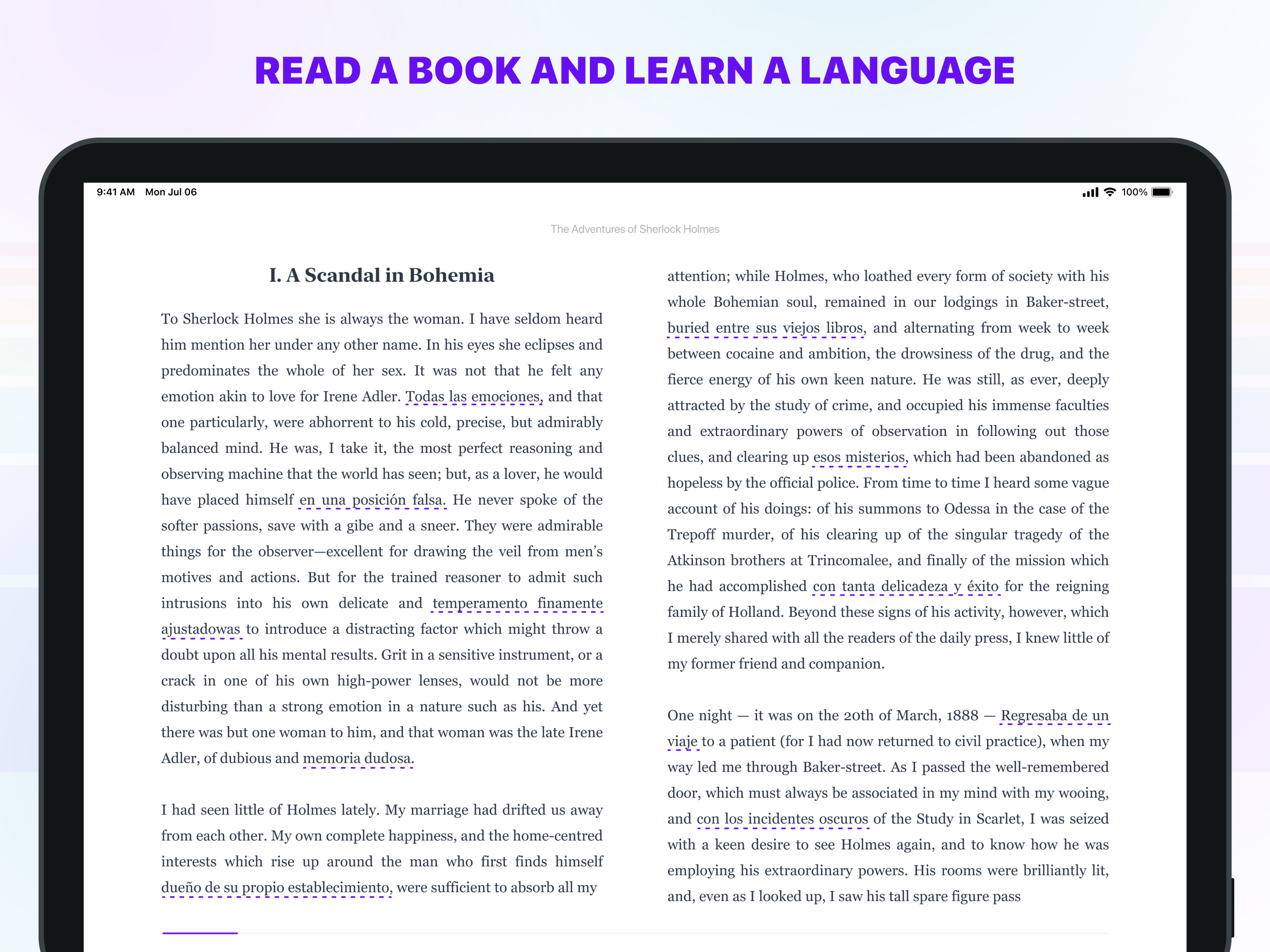 READ A BOOK AND LEARN A LANGUAGE

9:41 AM Mon Jul 06

100%

The Adventures of Sherlock Holmes

I. A Scandal in Bohemia

To Sherlock Holmes she is always the woman. I have seldom heard him mention her under any other name. In his eyes she eclipses and predominates the whole of her sex. It was not that he felt any emotion akin to love for Irene Adler. Todas las emociones, and that one particularly, were abhorrent to his cold, precise, but admirably balanced mind. He was, I take it, the most perfect reasoning and observing machine that the world has seen; but, as a lover, he would have placed himself en una posición falsa. He never spoke of the softer passions, save with a gibe and a sneer. They were admirable things for the observer—excellent for drawing the veil from men's motives and actions. But for the trained reasoner to admit such intrusions into his own delicate and temperamento finamente ajustadowas to introduce a distracting factor which might throw a doubt upon all his mental results. Grit in a sensitive instrument, or a crack in one of his own high-power lenses, would not be more disturbing than a strong emotion in a nature such as his. And yet there was but one woman to him, and that woman was the late Irene Adler, of dubious and memoria dudosa.

I had seen little of Holmes lately. My marriage had drifted us away from each other. My own complete happiness, and the home-centred interests which rise up around the man who first finds himself dueño de su propio establecimiento, were sufficient to absorb all my attention; while Holmes, who loathed every form of society with his whole Bohemian soul, remained in our lodgings in Baker-street, buried entre sus viejos libros, and alternating from week to week between cocaine and ambition, the drowsiness of the drug, and the fierce energy of his own keen nature. He was still, as ever, deeply attracted by the study of crime, and occupied his immense faculties and extraordinary powers of observation in following out those clues, and clearing up esos misterios, which had been abandoned as hopeless by the official police. From time to time I heard some vague account of his doings: of his summons to Odessa in the case of the Trepoff murder, of his clearing up of the singular tragedy of the Atkinson brothers at Trincomalee, and finally of the mission which he had accomplished con tanta delicadeza y éxito for the reigning family of Holland. Beyond these signs of his activity, however, which I merely shared with all the readers of the daily press, I knew little of my former friend and companion.

One night — it was on the 20th of March, 1888 — Regresaba de un viaje to a patient (for I had now returned to civil practice), when my way led me through Baker-street. As I passed the well-remembered door, which must always be associated in my mind with my wooing, and con los incidentes oscuros of the Study in Scarlet, I was seized with a keen desire to see Holmes again, and to know how he was employing his extraordinary powers. His rooms were brilliantly lit, and, even as I looked up, I saw his tall spare figure pass